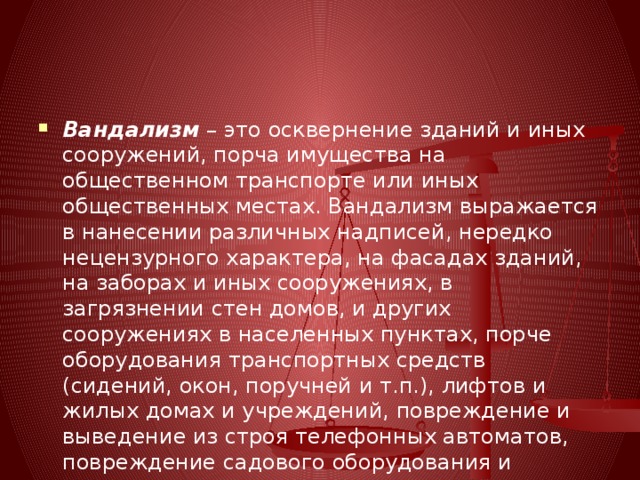 Вандализм – это осквернение зданий и иных сооружений, порча имущества на общественном транспорте или иных общественных местах. Вандализм выражается в нанесении различных надписей, нередко нецензурного характера, на фасадах зданий, на заборах и иных сооружениях, в загрязнении стен домов, и других сооружениях в населенных пунктах, порче оборудования транспортных средств (сидений, окон, поручней и т.п.), лифтов и жилых домах и учреждений, повреждение и выведение из строя телефонных автоматов, повреждение садового оборудования и